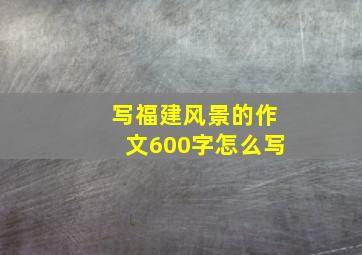 写福建风景的作文600字怎么写